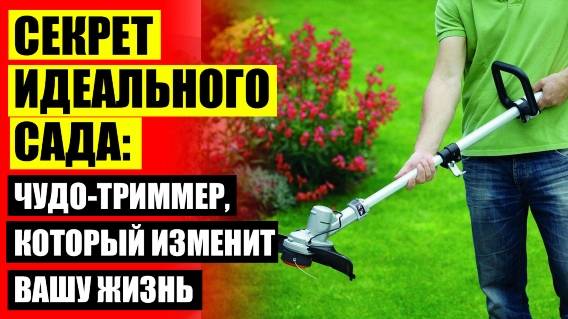 СЕКРЕТ
ИДЕАЛЬНОГО
САДА:
ЧУДО-ТРИММЕР,
КОТОРЫЙ ИЗМЕНИТ
ВАШУ ЖИЗНЬ